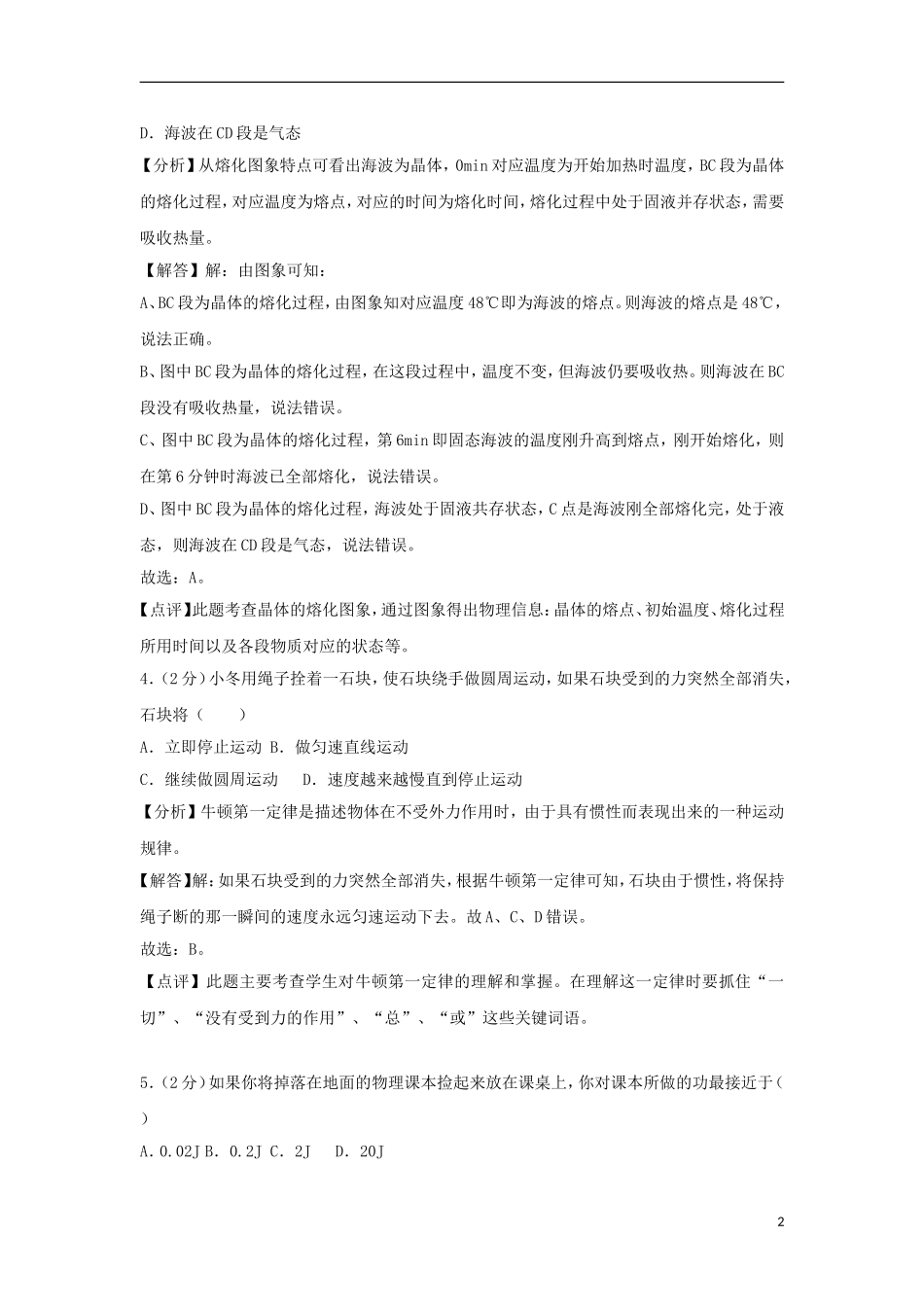 D．海波在CD段是气态

【分析】从熔化图象特点可看出海波为晶体，0min对应温度为开始加热时温度，BC段为晶体的熔化过程，对应温度为熔点，对应的时间为熔化时间，熔化过程中处于固液并存状态，需要吸收热量。

【解答】解：由图象可知：

A、BC段为晶体的熔化过程，由图象知对应温度48℃即为海波的熔点。则海波的熔点是48℃，说法正确。

B、图中BC段为晶体的熔化过程，在这段过程中，温度不变，但海波仍要吸收热。则海波在BC段没有吸收热量，说法错误。

C、图中BC段为晶体的熔化过程，第6min即固态海波的温度刚升高到熔点，刚开始熔化，则在第6分钟时海波已全部熔化，说法错误。

D、图中BC段为晶体的熔化过程，海波处于固液共存状态，C点是海波刚全部熔化完，处于液态，则海波在CD段是气态，说法错误。

故选：A。

【点评】此题考查晶体的熔化图象，通过图象得出物理信息：晶体的熔点、初始温度、熔化过程所用时间以及各段物质对应的状态等。

4．（2分）小冬用绳子拴着一石块，使石块绕手做圆周运动，如果石块受到的力突然全部消失，石块将（　　）

A．立即停止运动 B．做匀速直线运动

C．继续做圆周运动　 D．速度越来越慢直到停止运动

【分析】牛顿第一定律是描述物体在不受外力作用时，由于具有惯性而表现出来的一种运动规律。

【解答】解：如果石块受到的力突然全部消失，根据牛顿第一定律可知，石块由于惯性，将保持绳子断的那一瞬间的速度永远匀速运动下去。故A、C、D错误。

故选：B。

【点评】此题主要考查学生对牛顿第一定律的理解和掌握。在理解这一定律时要抓住“一切”、“没有受到力的作用”、“总”、“或”这些关键词语。

5．（2分）如果你将掉落在地面的物理课本捡起来放在课桌上，你对课本所做的功最接近于（　　）

A．0.02J B．0.2J C．2J　 D．20J

2